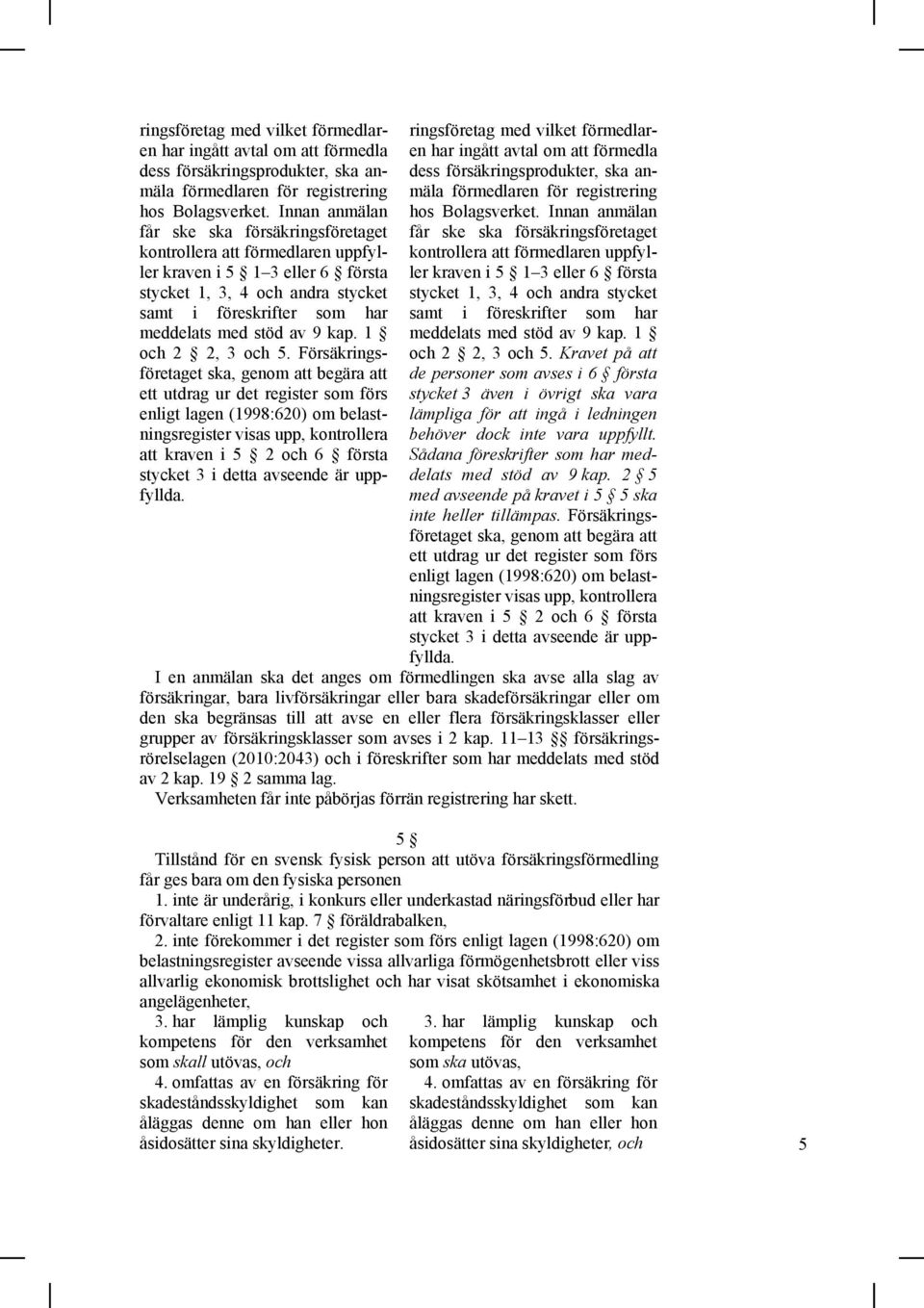 ringsföretag med vilket förmedlaren har ingått avtal om att förmedla dess försäkringsprodukter, ska anmäla förmedlaren för registrering hos Bolagsverket. Innan anmälan får ske ska försäkringsföretaget kontrollera att förmedlaren uppfyller kraven i 5 § 1–3 eller 6 § första stycket 1, 3, 4 och andra stycket samt i föreskrifter som har meddelats med stöd av 9 kap. 1 § och 2 § 2, 3 och 5. Försäkringsföretaget ska, genom att begära att ett utdrag ur det register som förs enligt lagen (1998:620) om belastningsregister visas upp, kontrollera att kraven i 5 § 2 och 6 § första stycket 3 i detta avseende är uppfyllda.

ringsföretag med vilket förmedlaren har ingått avtal om att förmedla dess försäkringsprodukter, ska anmäla förmedlaren för registrering hos Bolagsverket. Innan anmälan får ske ska försäkringsföretaget kontrollera att förmedlaren uppfyller kraven i 5 § 1–3 eller 6 § första stycket 1, 3, 4 och andra stycket samt i föreskrifter som har meddelats med stöd av 9 kap. 1 § och 2 § 2, 3 och 5. Kravet på att de personer som avses i 6 § första stycket 3 även i övrigt ska vara lämpliga för att ingå i ledningen behöver dock inte vara uppfyllt. Sådana föreskrifter som har meddelats med stöd av 9 kap. 2 § 5 med avseende på kravet i 5 § 5 ska inte heller tillämpas. Försäkringsföretaget ska, genom att begära att ett utdrag ur det register som förs enligt lagen (1998:620) om belastningsregister visas upp, kontrollera att kraven i 5 § 2 och 6 § första stycket 3 i detta avseende är uppfyllda.

I en anmälan ska det anges om förmedlingen ska avse alla slag av försäkringar, bara livförsäkringar eller bara skadeförsäkringar eller om den ska begränsas till att avse en eller flera försäkringsklasser eller grupper av försäkringsklasser som avses i 2 kap. 11–13 §§ försäkringsrörelselagen (2010:2043) och i föreskrifter som har meddelats med stöd av 2 kap. 19 § 2 samma lag.

Verksamheten får inte påbörjas förrän registrering har skett.

5 §

Tillstånd för en svensk fysisk person att utöva försäkringsförmedling får ges bara om den fysiska personen

1. inte är underårig, i konkurs eller underkastad näringsförbud eller har förvaltare enligt 11 kap. 7 § föräldrabalken,

2. inte förekommer i det register som förs enligt lagen (1998:620) om belastningsregister avseende vissa allvarliga förmögenhetsbrott eller viss allvarlig ekonomisk brottslighet och har visat skötsamhet i ekonomiska angelägenheter,

3. har lämplig kunskap och kompetens för den verksamhet som skall utövas, och

4. omfattas av en försäkring för skadeståndsskyldighet som kan åläggas denne om han eller hon åsidosätter sina skyldigheter.

3. har lämplig kunskap och kompetens för den verksamhet som ska utövas,

4. omfattas av en försäkring för skadeståndsskyldighet som kan åläggas denne om han eller hon åsidosätter sina skyldigheter, och

5